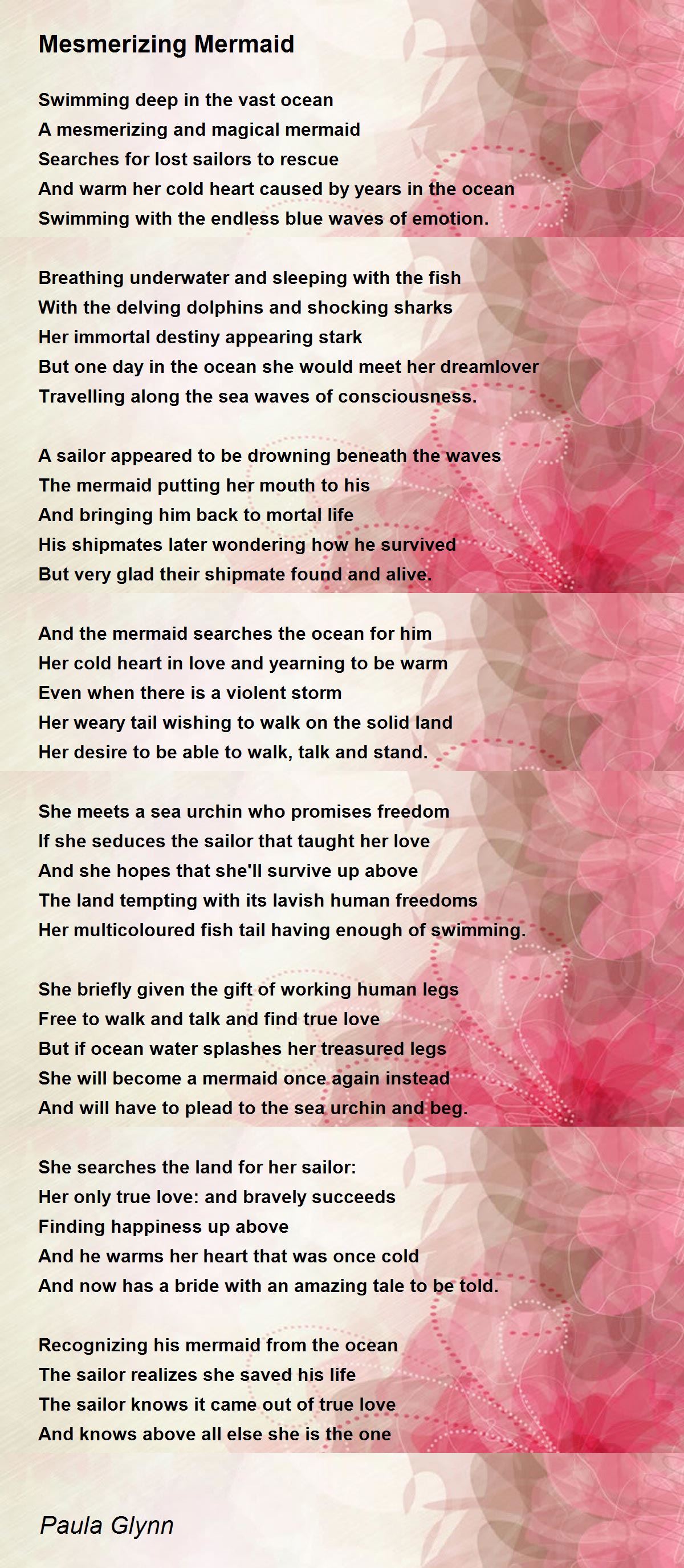 Mesmerizing Mermaid

Swimming deep in the vast ocean
A mesmerizing and magical mermaid
Searches for lost sailors to rescue
And warm her cold heart caused by years in the ocean
Swimming with the endless blue waves of emotion.

Breathing underwater and sleeping with the fish
With the delving dolphins and shocking sharks
Her immortal destiny appearing stark
But one day in the ocean she would meet her dreamlover
Travelling along the sea waves of consciousness.

A sailor appeared to be drowning beneath the waves
The mermaid putting her mouth to his
And bringing him back to mortal life
His shipmates later wondering how he survived
But very glad their shipmate found and alive.

And the mermaid searches the ocean for him
Her cold heart in love and yearning to be warm
Even when there is a violent storm
Her weary tail wishing to walk on the solid land
Her desire to be able to walk, talk and stand.

She meets a sea urchin who promises freedom
If she seduces the sailor that taught her love
And she hopes that she'll survive up above
The land tempting with its lavish human freedoms
Her multicoloured fish tail having enough of swimming.

She briefly given the gift of working human legs
Free to walk and talk and find true love
But if ocean water splashes her treasured legs
She will become a mermaid once again instead
And will have to plead to the sea urchin and beg.

She searches the land for her sailor:
Her only true love: and bravely succeeds
Finding happiness up above
And he warms her heart that was once cold
And now has a bride with an amazing tale to be told.

Recognizing his mermaid from the ocean
The sailor realizes she saved his life
The sailor knows it came out of true love
And knows above all else she is the one

Paula Glynn